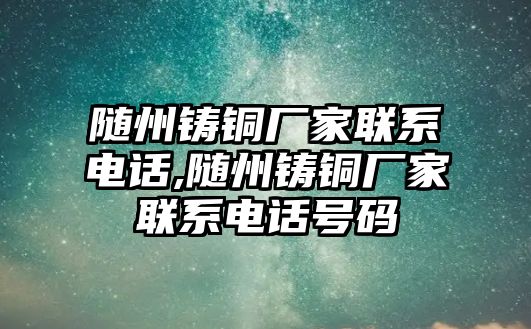 随州铸铜厂家联系电话,随州铸铜厂家联系电话号码